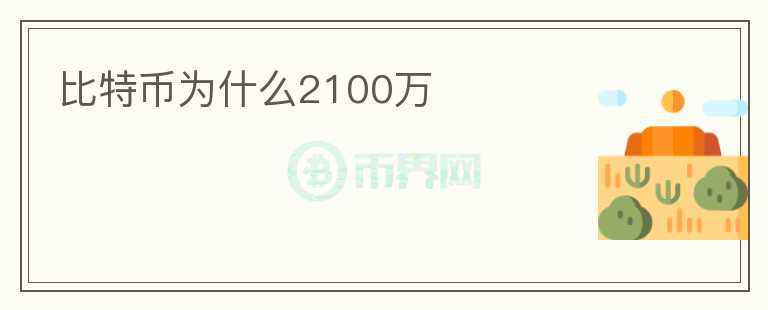 比特币为什么2100万

币界网